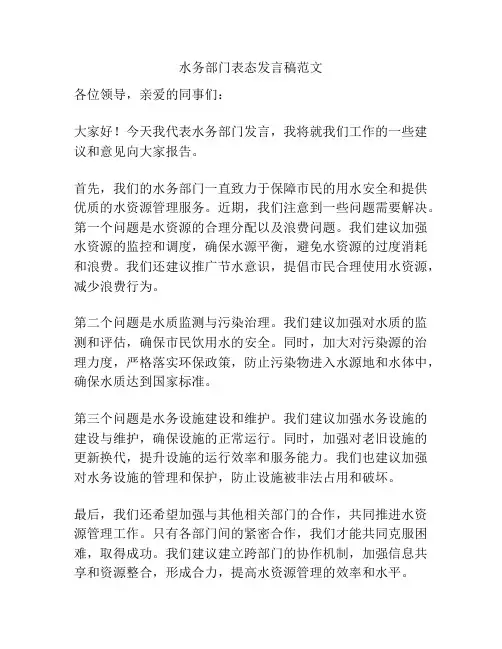 水务部门表态发言稿范文

各位领导，亲爱的同事们：

大家好！今天我代表水务部门发言，我将就我们工作的一些建议和意见向大家报告。

首先，我们的水务部门一直致力于保障市民的用水安全和提供优质的水资源管理服务。近期，我们注意到一些问题需要解决。第一个问题是水资源的合理分配以及浪费问题。我们建议加强水资源的监控和调度，确保水源平衡，避免水资源的过度消耗和浪费。我们还建议推广节水意识，提倡市民合理使用水资源，减少浪费行为。

第二个问题是水质监测与污染治理。我们建议加强对水质的监测和评估，确保市民饮用水的安全。同时，加大对污染源的治理力度，严格落实环保政策，防止污染物进入水源地和水体中，确保水质达到国家标准。

第三个问题是水务设施建设和维护。我们建议加强水务设施的建设与维护，确保设施的正常运行。同时，加强对老旧设施的更新换代，提升设施的运行效率和服务能力。我们也建议加强对水务设施的管理和保护，防止设施被非法占用和破坏。

最后，我们还希望加强与其他相关部门的合作，共同推进水资源管理工作。只有各部门间的紧密合作，我们才能共同克服困难，取得成功。我们建议建立跨部门的协作机制，加强信息共享和资源整合，形成合力，提高水资源管理的效率和水平。